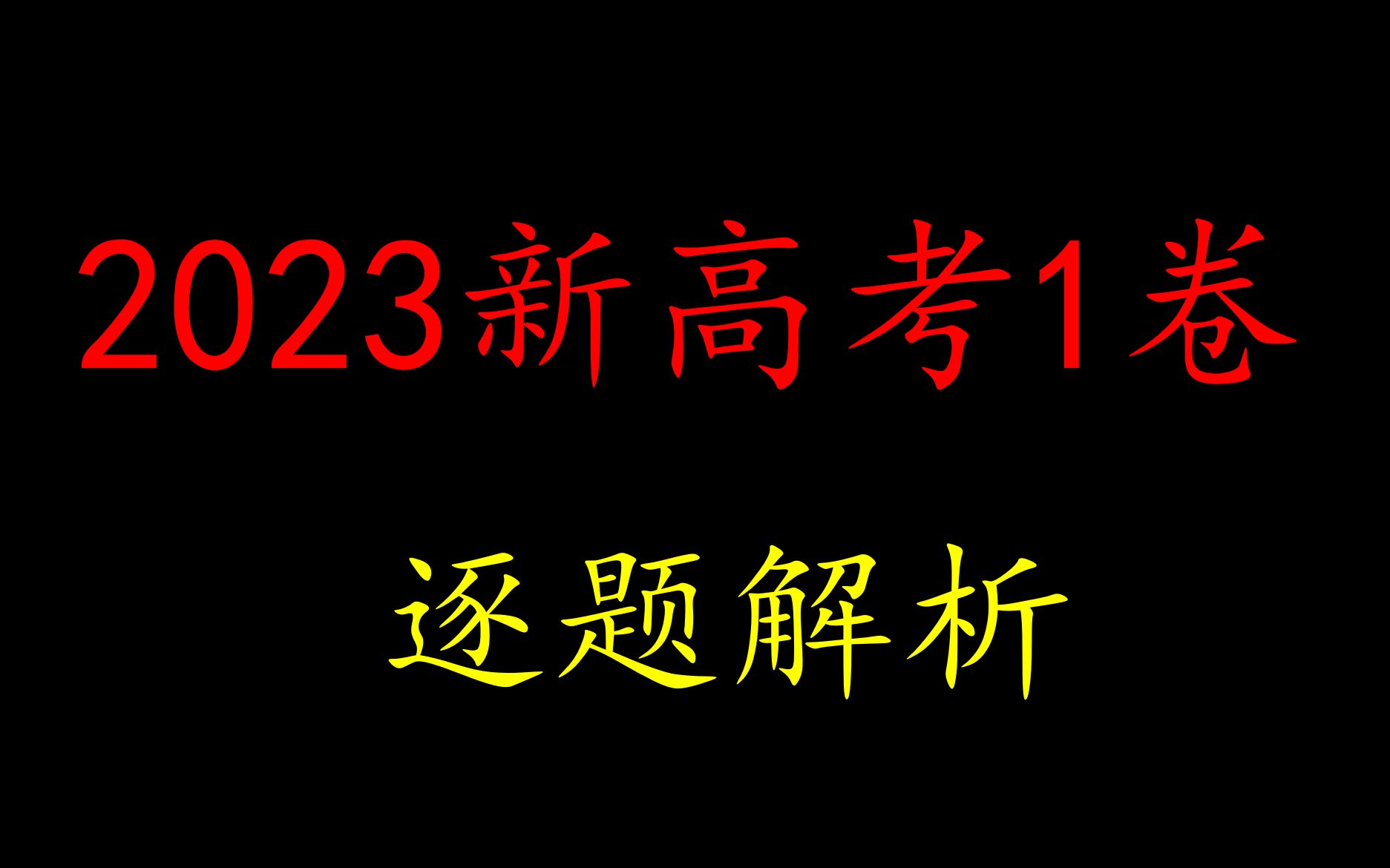 2023新高考1卷

逐题解析